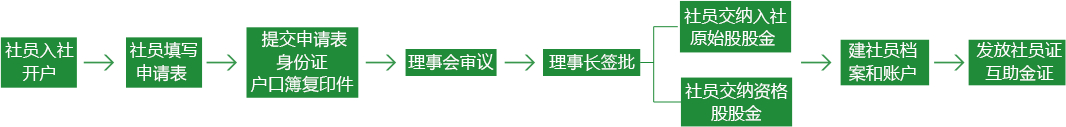 社员入社开户

社员填写申请表

提交申请表
身份证
户口簿复印件

理事会审议

理事长签批

社员交纳入社原始股股金

社员交纳资格股股金

建社员档案和账户

发放社员证
互助金证